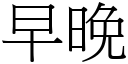 早晚